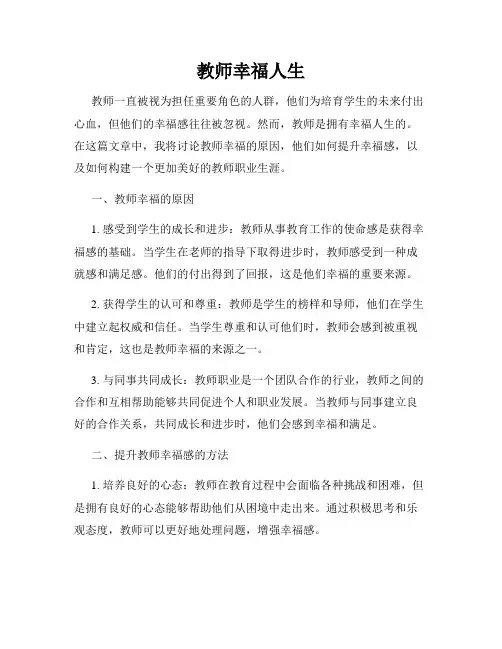 教师幸福人生

教师一直被视为担任重要角色的人群，他们为培育学生的未来付出心血，但他们的幸福感往往被忽视。然而，教师是拥有幸福人生的。在这篇文章中，我将讨论教师幸福的原因，他们如何提升幸福感，以及如何构建一个更加美好的教师职业生涯。

一、教师幸福的原因

1. 感受到学生的成长和进步：教师从事教育工作的使命感是获得幸福感的基础。当学生在老师的指导下取得进步时，教师感受到一种成就感和满足感。他们的付出得到了回报，这是他们幸福的重要来源。

2. 获得学生的认可和尊重：教师是学生的榜样和导师，他们在学生中建立起权威和信任。当学生尊重和认可他们时，教师会感到被重视和肯定，这也是教师幸福的来源之一。

3. 与同事共同成长：教师职业是一个团队合作的行业，教师之间的合作和互相帮助能够共同促进个人和职业发展。当教师与同事建立良好的合作关系，共同成长和进步时，他们会感到幸福和满足。

二、提升教师幸福感的方法

1. 培养良好的心态：教师在教育过程中会面临各种挑战和困难，但是拥有良好的心态能够帮助他们从困境中走出来。通过积极思考和乐观态度，教师可以更好地处理问题，增强幸福感。